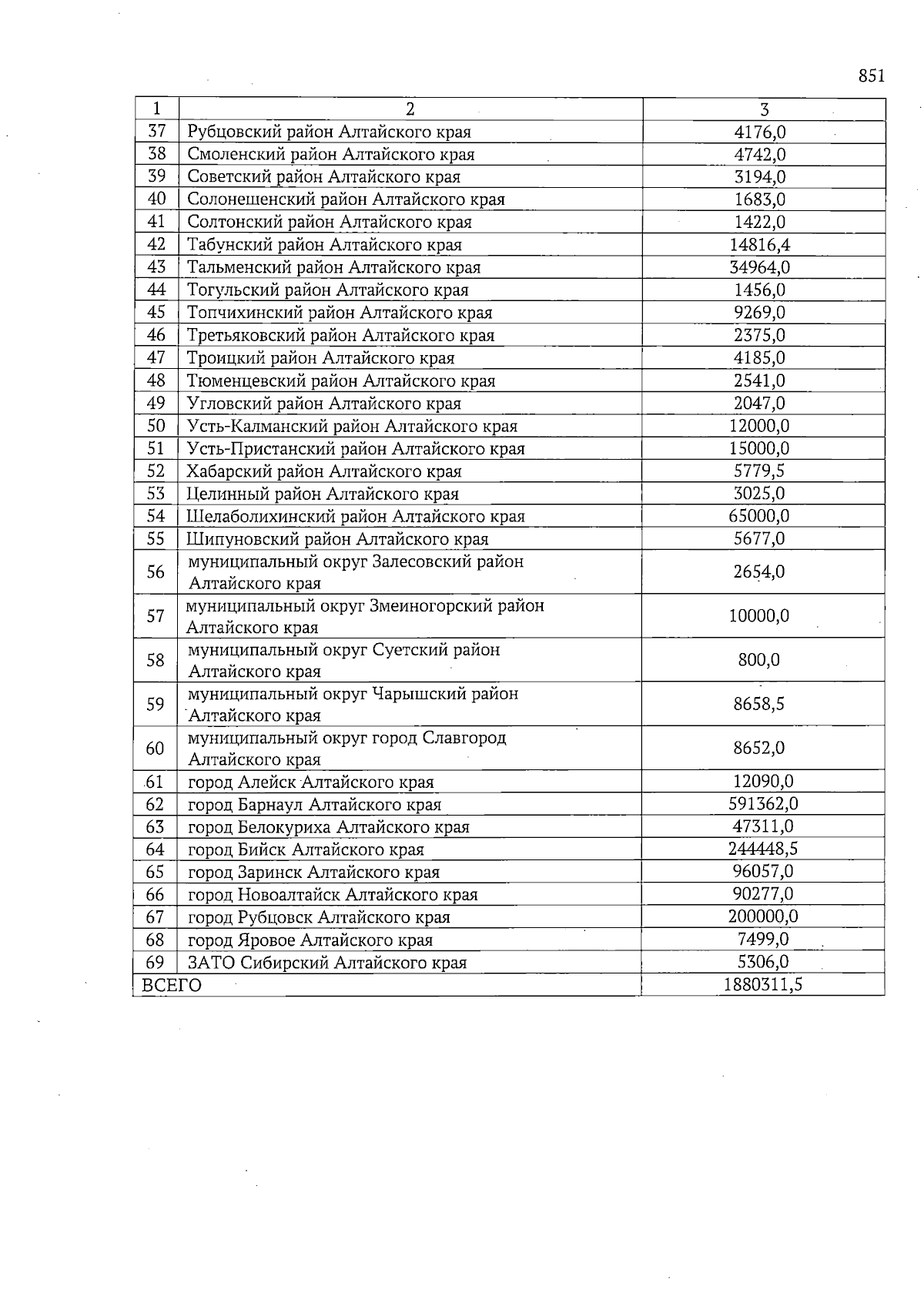 851

| 1 | 2 | 3 |
|---|---|---|
| 37 | Рубцовский район Алтайского края | 4176,0 |
| 38 | Смоленский район Алтайского края | 4742,0 |
| 39 | Советский район Алтайского края | 3194,0 |
| 40 | Солонешенский район Алтайского края | 1683,0 |
| 41 | Солтонский район Алтайского края | 1422,0 |
| 42 | Табунский район Алтайского края | 14816,4 |
| 43 | Тальменский район Алтайского края | 34964,0 |
| 44 | Тогульский район Алтайского края | 1456,0 |
| 45 | Топчихинский район Алтайского края | 9269,0 |
| 46 | Третьяковский район Алтайского края | 2375,0 |
| 47 | Троицкий район Алтайского края | 4185,0 |
| 48 | Тюменцевский район Алтайского края | 2541,0 |
| 49 | Угловский район Алтайского края | 2047,0 |
| 50 | Усть-Калманский район Алтайского края | 12000,0 |
| 51 | Усть-Пристанский район Алтайского края | 15000,0 |
| 52 | Хабарский район Алтайского края | 5779,5 |
| 53 | Целинный район Алтайского края | 3025,0 |
| 54 | Шелаболихинский район Алтайского края | 65000,0 |
| 55 | Шипуновский район Алтайского края | 5677,0 |
| 56 | муниципальный округ Залесовский район Алтайского края | 2654,0 |
| 57 | муниципальный округ Змеиногорский район Алтайского края | 10000,0 |
| 58 | муниципальный округ Суетский район Алтайского края | 800,0 |
| 59 | муниципальный округ Чарышский район Алтайского края | 8658,5 |
| 60 | муниципальный округ город Славгород Алтайского края | 8652,0 |
| 61 | город Алейск Алтайского края | 12090,0 |
| 62 | город Барнаул Алтайского края | 591362,0 |
| 63 | город Белокуриха Алтайского края | 47311,0 |
| 64 | город Бийск Алтайского края | 244448,5 |
| 65 | город Заринск Алтайского края | 96057,0 |
| 66 | город Новоалтайск Алтайского края | 90277,0 |
| 67 | город Рубцовск Алтайского края | 200000,0 |
| 68 | город Яровое Алтайского края | 7499,0 |
| 69 | ЗАТО Сибирский Алтайского края | 5306,0 |
| ВСЕГО | | 1880311,5 |